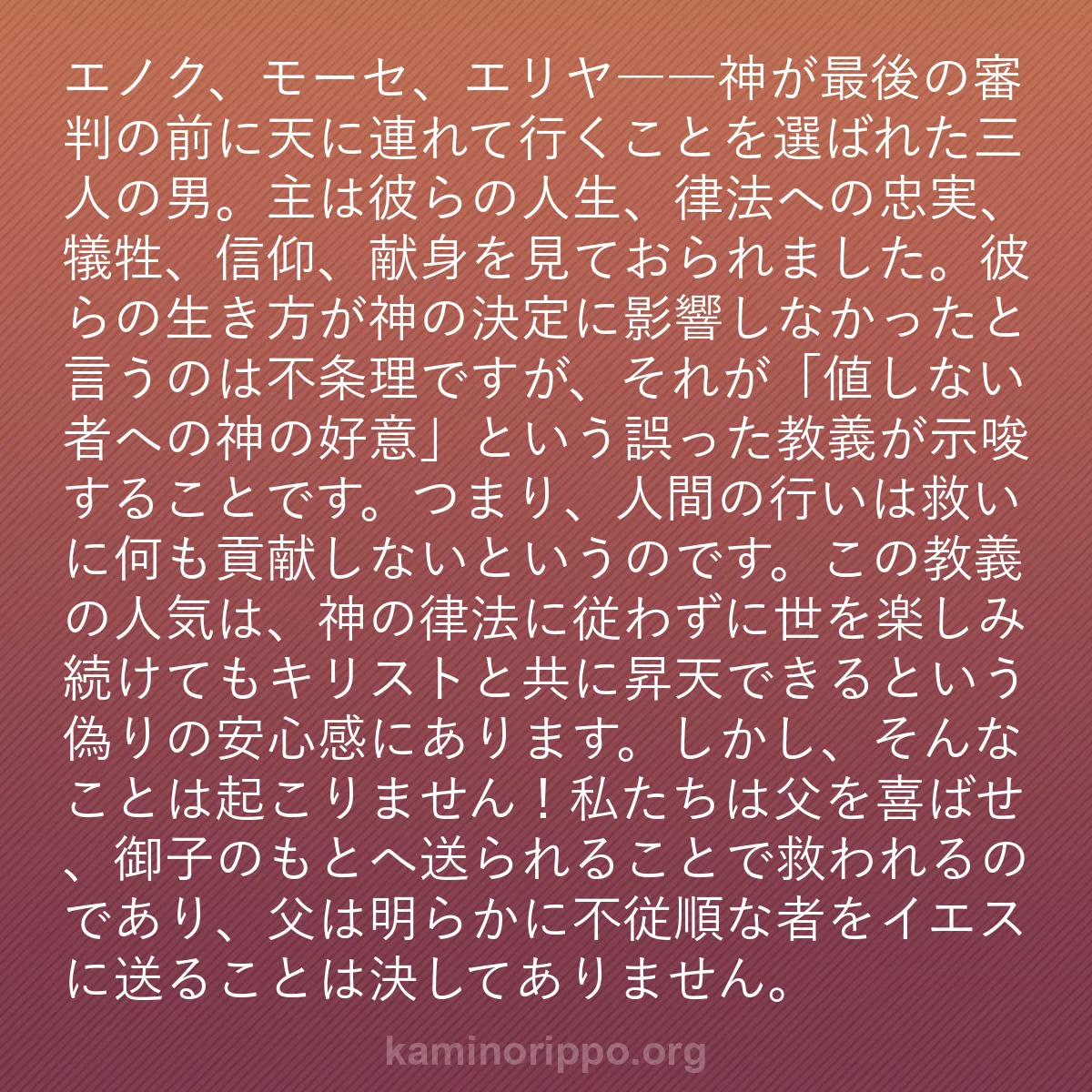 エノク、モーセ、エリヤ——神が最後の審判の前に天に連れて行くことを選ばれた三人の男。主は彼らの人生、律法への忠実、犠牲、信仰、献身を見ておられました。彼らの生き方が神の決定に影響しなかったと言うのは不条理ですが、それが「値しない者への神の好意」という誤った教義が示唆することです。つまり、人間の行いは救いに何も貢献しないというのです。この教義の人気は、神の律法に従わずに世を楽しみ続けてもキリストと共に昇天できるという偽りの安心感にあります。しかし、そんなことは起こりません！私たちは父を喜ばせ、御子のもとへ送られることで救われるのであり、父は明らかに不従順な者をイエスに送ることは決してありません。

kaminorippo.org